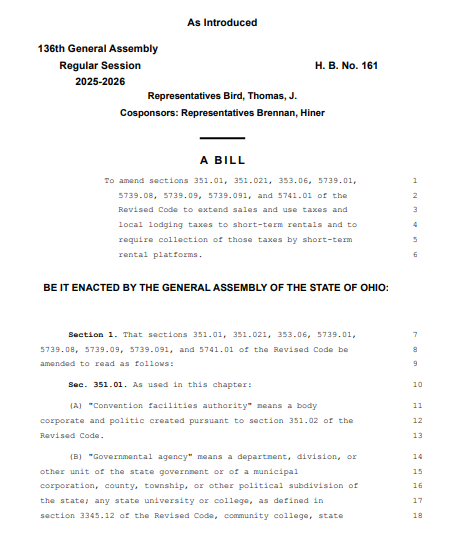 As Introduced

136th General Assembly
Regular Session
2025-2026

H. B. No. 161

Representatives Bird, Thomas, J.

Cosponsors: Representatives Brennan, Hiner

A BILL

To amend sections 351.01, 351.021, 353.06, 5739.01, 5739.08, 5739.09, 5739.091, and 5741.01 of the Revised Code to extend sales and use taxes and local lodging taxes to short-term rentals and to require collection of those taxes by short-term rental platforms. 1 2 3 4 5 6

BE IT ENACTED BY THE GENERAL ASSEMBLY OF THE STATE OF OHIO:

Section 1. That sections 351.01, 351.021, 353.06, 5739.01, 5739.08, 5739.09, 5739.091, and 5741.01 of the Revised Code be amended to read as follows: 7 8 9

Sec. 351.01. As used in this chapter: 10

(A) "Convention facilities authority" means a body corporate and politic created pursuant to section 351.02 of the Revised Code. 11 12 13

(B) "Governmental agency" means a department, division, or other unit of the state government or of a municipal corporation, county, township, or other political subdivision of the state; any state university or college, as defined in section 3345.12 of the Revised Code, community college, state 14 15 16 17 18